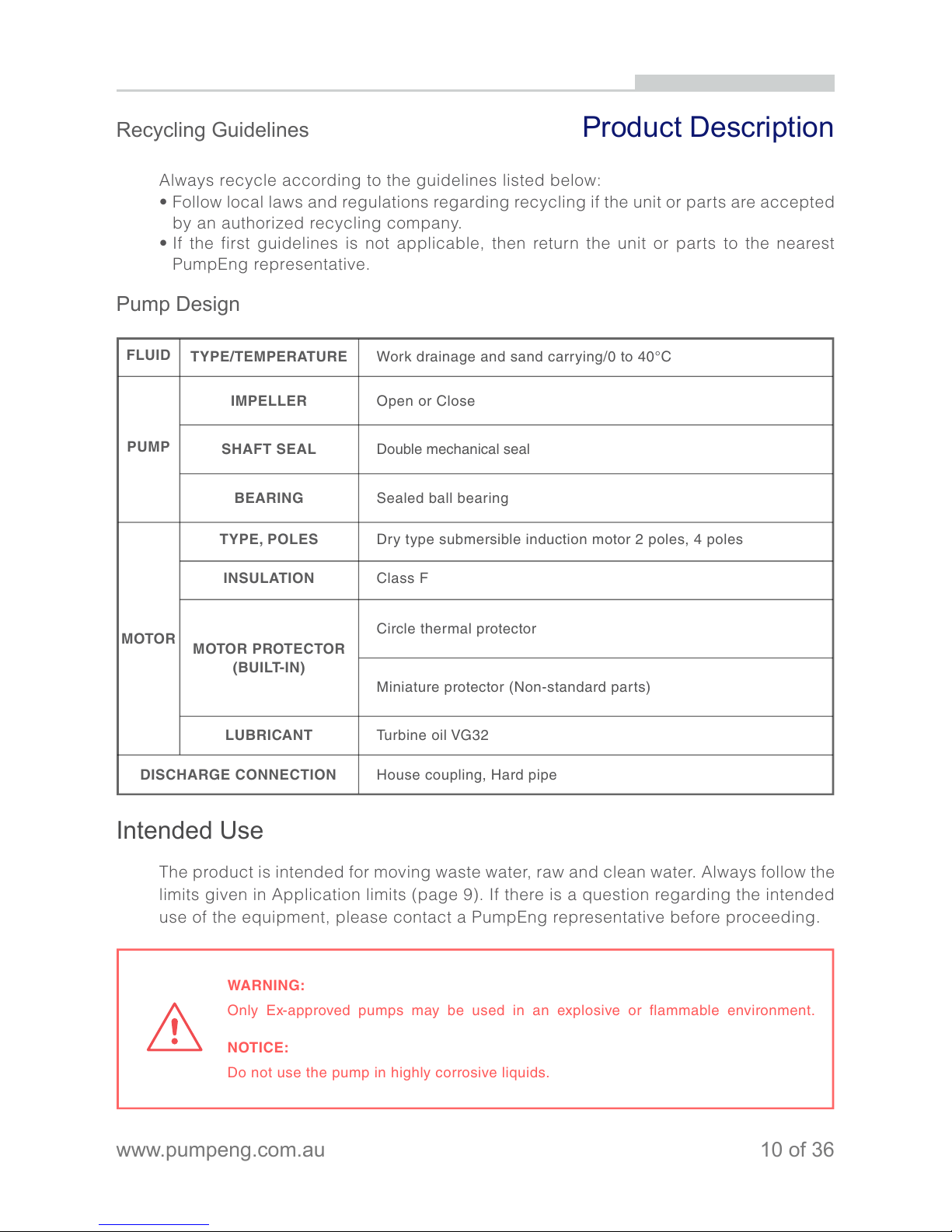 Recycling Guidelines

Product Description

Always recycle according to the guidelines listed below:
• Follow local laws and regulations regarding recycling if the unit or parts are accepted by an authorized recycling company.
• If the first guidelines is not applicable, then return the unit or parts to the nearest PumpEng representative.

Pump Design

| FLUID | TYPE/TEMPERATURE | Work drainage and sand carrying/0 to 40°C |
|---|---|---|
| PUMP | IMPELLER | Open or Close |
| PUMP | SHAFT SEAL | Double mechanical seal |
| PUMP | BEARING | Sealed ball bearing |
| MOTOR | TYPE, POLES | Dry type submersible induction motor 2 poles, 4 poles |
| MOTOR | INSULATION | Class F |
| MOTOR | MOTOR PROTECTOR (BUILT-IN) | Circle thermal protector |
| MOTOR | MOTOR PROTECTOR (BUILT-IN) | Miniature protector (Non-standard parts) |
| MOTOR | LUBRICANT | Turbine oil VG32 |
| DISCHARGE CONNECTION | | House coupling, Hard pipe |

Intended Use

The product is intended for moving waste water, raw and clean water. Always follow the limits given in Application limits (page 9). If there is a question regarding the intended use of the equipment, please contact a PumpEng representative before proceeding.

WARNING:
Only Ex-approved pumps may be used in an explosive or flammable environment.

NOTICE:
Do not use the pump in highly corrosive liquids.

www.pumpeng.com.au

10 of 36